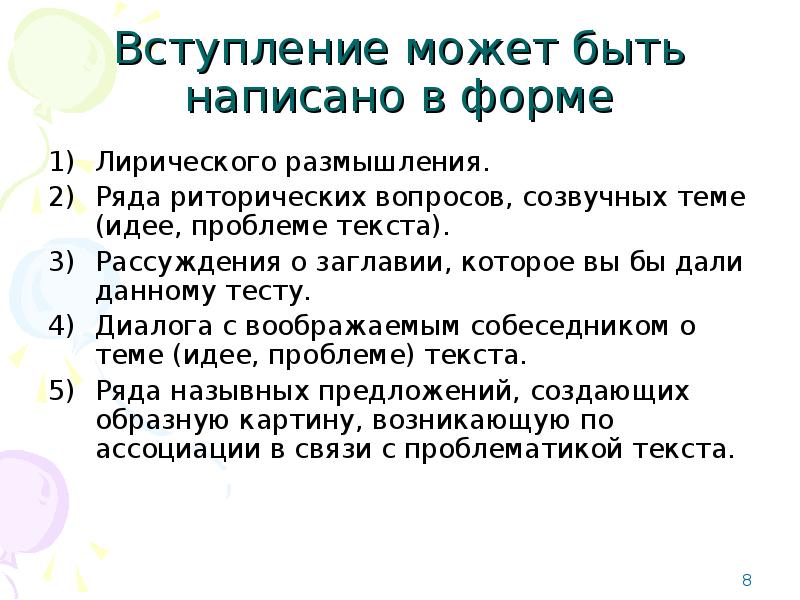 Вступление может быть написано в форме

1) Лирического размышления.
2) Ряда риторических вопросов, созвучных теме (идее, проблеме текста).
3) Рассуждения о заглавии, которое вы бы дали данному тесту.
4) Диалога с воображаемым собеседником о теме (идее, проблеме) текста.
5) Ряда назывных предложений, создающих образную картину, возникающую по ассоциации в связи с проблематикой текста.

8